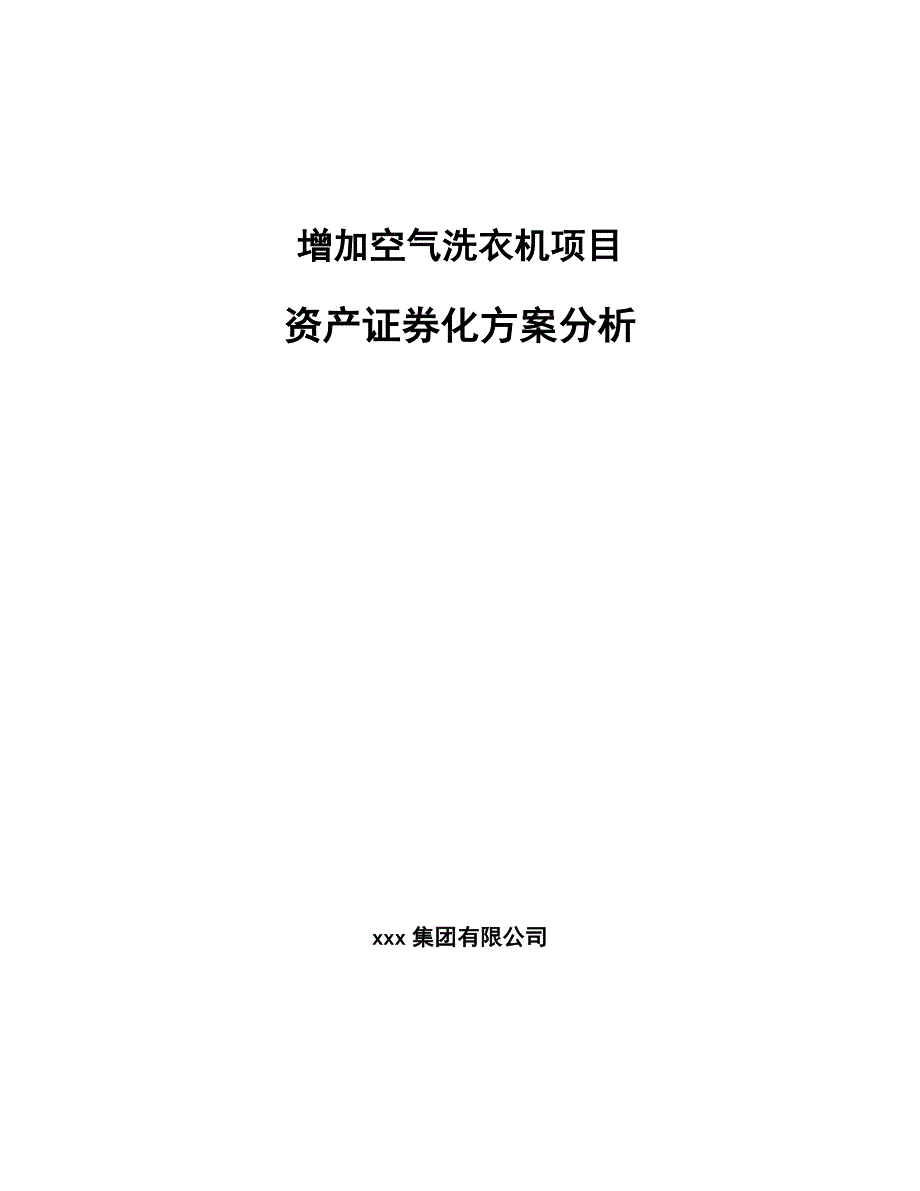 增加空气洗衣机项目

资产证券化方案分析

xxx 集团有限公司